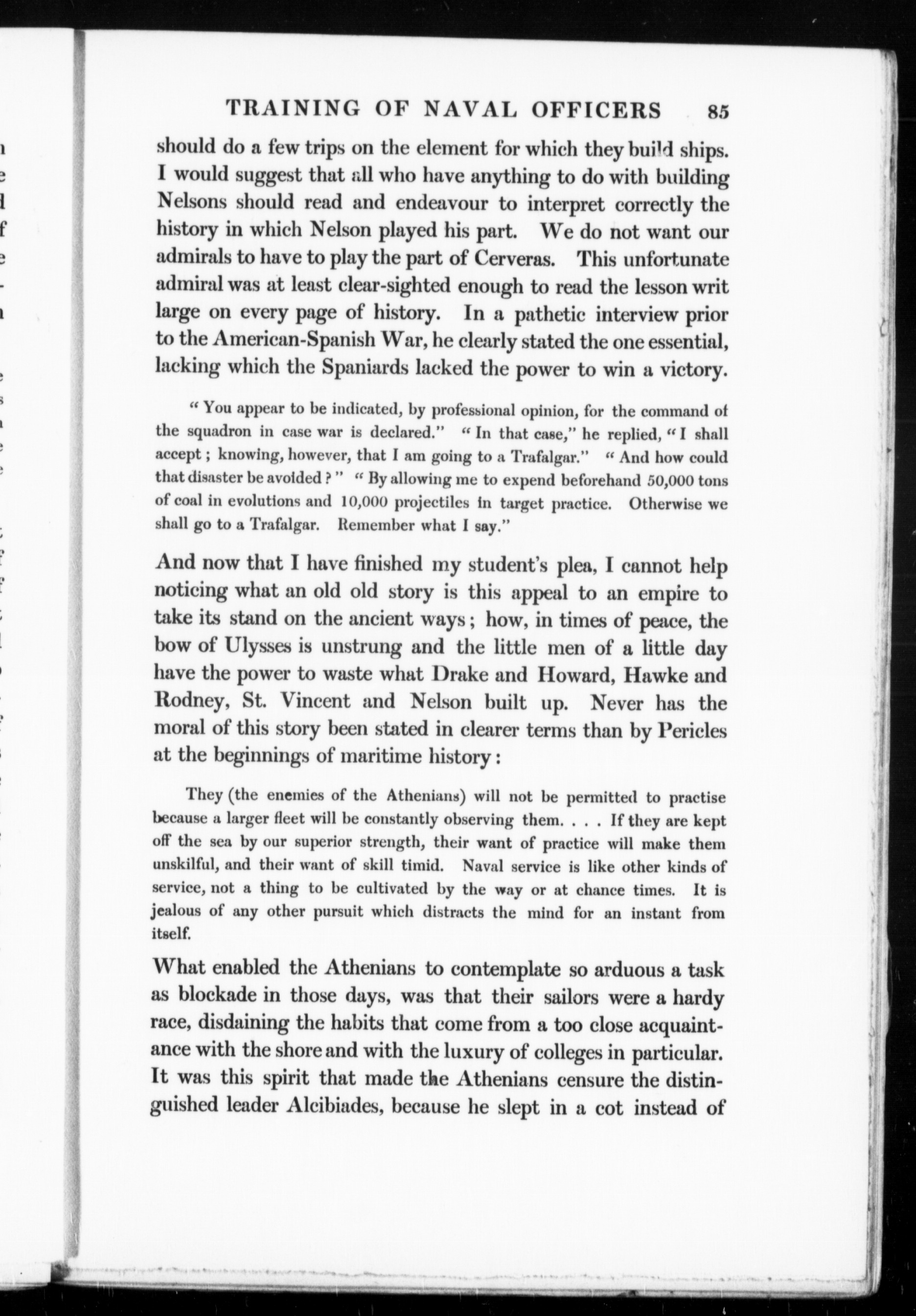 TRAINING OF NAVAL OFFICERS 85

should do a few trips on the element for which they build ships. I would suggest that all who have anything to do with building Nelsons should read and endeavour to interpret correctly the history in which Nelson played his part. We do not want our admirals to have to play the part of Cerveras. This unfortunate admiral was at least clear-sighted enough to read the lesson writ large on every page of history. In a pathetic interview prior to the American-Spanish War, he clearly stated the one essential, lacking which the Spaniards lacked the power to win a victory.

"You appear to be indicated, by professional opinion, for the command of the squadron in case war is declared." "In that case," he replied, "I shall accept; knowing, however, that I am going to a Trafalgar." "And how could that disaster be avoided?" "By allowing me to expend beforehand 50,000 tons of coal in evolutions and 10,000 projectiles in target practice. Otherwise we shall go to a Trafalgar. Remember what I say."

And now that I have finished my student's plea, I cannot help noticing what an old old story is this appeal to an empire to take its stand on the ancient ways; how, in times of peace, the bow of Ulysses is unstrung and the little men of a little day have the power to waste what Drake and Howard, Hawke and Rodney, St. Vincent and Nelson built up. Never has the moral of this story been stated in clearer terms than by Pericles at the beginnings of maritime history:

They (the enemies of the Athenians) will not be permitted to practise because a larger fleet will be constantly observing them. . . . If they are kept off the sea by our superior strength, their want of practice will make them unskilful, and their want of skill timid. Naval service is like other kinds of service, not a thing to be cultivated by the way or at chance times. It is jealous of any other pursuit which distracts the mind for an instant from itself.

What enabled the Athenians to contemplate so arduous a task as blockade in those days, was that their sailors were a hardy race, disdaining the habits that come from a too close acquaintance with the shore and with the luxury of colleges in particular. It was this spirit that made the Athenians censure the distinguished leader Alcibiades, because he slept in a cot instead of